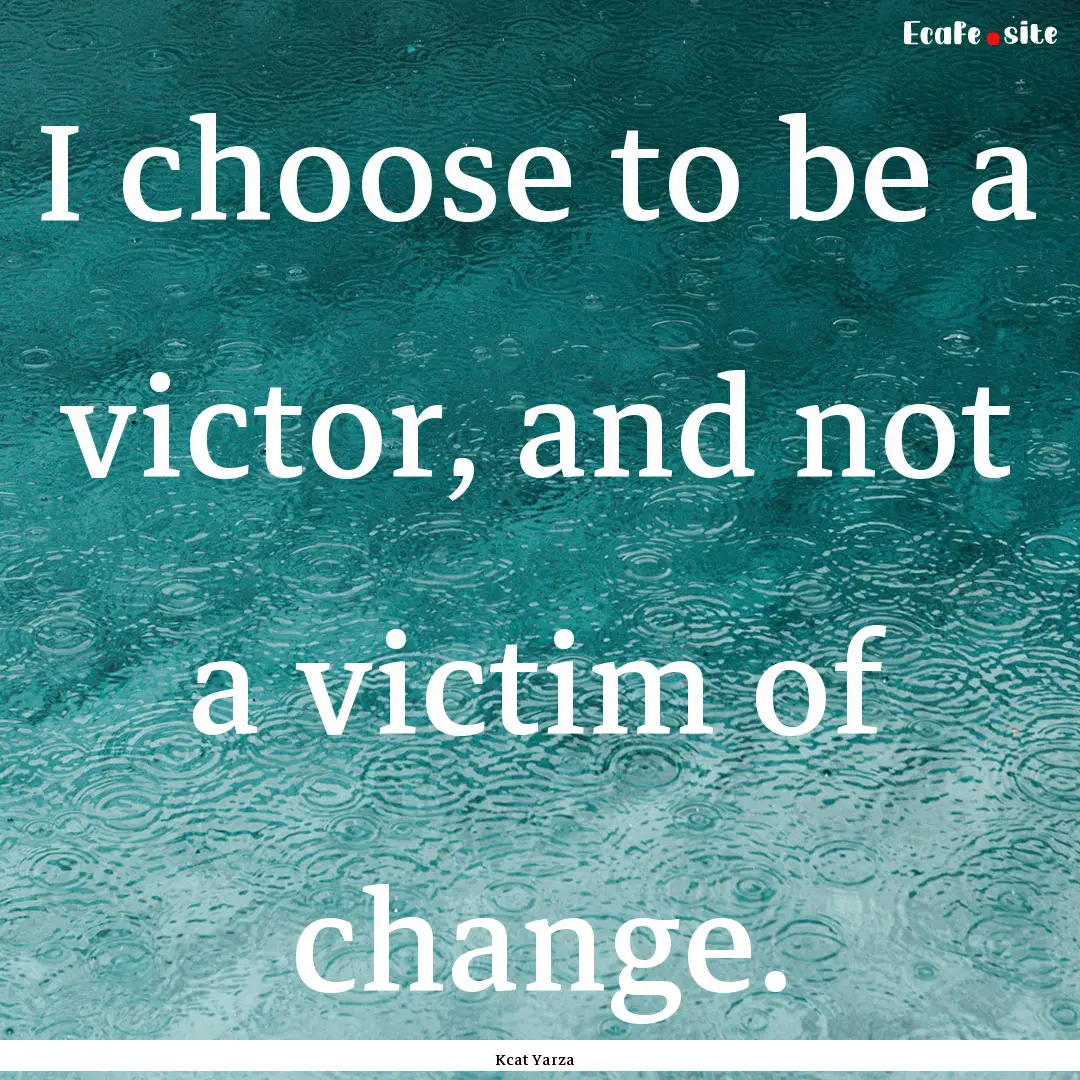 Ecafe.site

I choose to be a victor, and not a victim of change.

Kcat Yarza